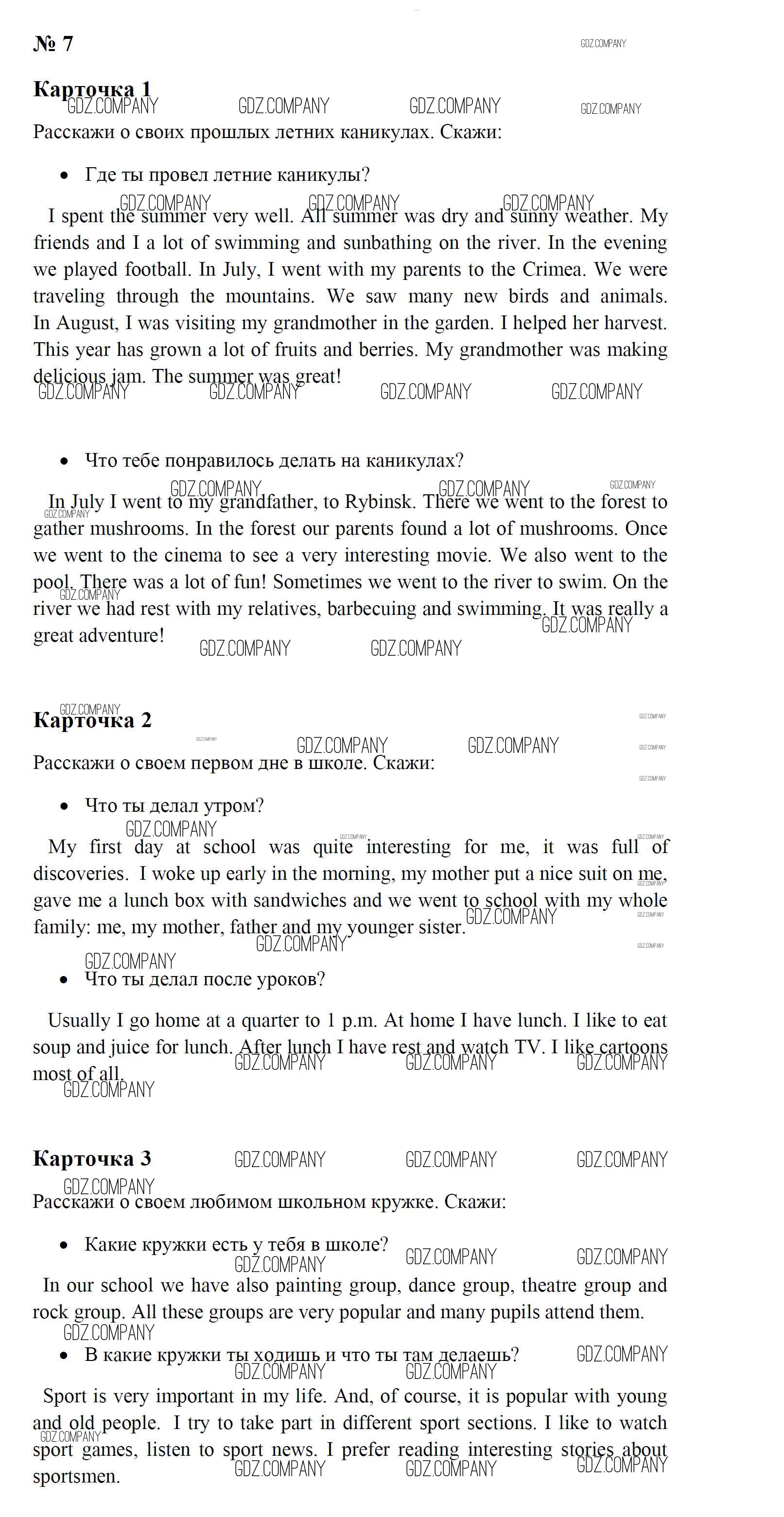 № 7

Карточка 1

Расскажи о своих прошлых летних каникулах. Скажи:

• Где ты провел летние каникулы?

I spent the summer very well. All summer was dry and sunny weather. My friends and I a lot of swimming and sunbathing on the river. In the evening we played football. In July, I went with my parents to the Crimea. We were traveling through the mountains. We saw many new birds and animals. In August, I was visiting my grandmother in the garden. I helped her harvest. This year has grown a lot of fruits and berries. My grandmother was making delicious jam. The summer was great!

• Что тебе понравилось делать на каникулах?

In July I went to my grandfather, to Rybinsk. There we went to the forest to gather mushrooms. In the forest our parents found a lot of mushrooms. Once we went to the cinema to see a very interesting movie. We also went to the pool. There was a lot of fun! Sometimes we went to the river to swim. On the river we had rest with my relatives, barbecuing and swimming. It was really a great adventure!

Карточка 2

Расскажи о своем первом дне в школе. Скажи:

• Что ты делал утром?

My first day at school was quite interesting for me, it was full of discoveries. I woke up early in the morning, my mother put a nice suit on me, gave me a lunch box with sandwiches and we went to school with my whole family: me, my mother, father and my younger sister.

• Что ты делал после уроков?

Usually I go home at a quarter to 1 p.m. At home I have lunch. I like to eat soup and juice for lunch. After lunch I have rest and watch TV. I like cartoons most of all.

Карточка 3

Расскажи о своем любимом школьном кружке. Скажи:

• Какие кружки есть у тебя в школе?

In our school we have also painting group, dance group, theatre group and rock group. All these groups are very popular and many pupils attend them.

• В какие кружки ты ходишь и что ты там делаешь?

Sport is very important in my life. And, of course, it is popular with young and old people. I try to take part in different sport sections. I like to watch sport games, listen to sport news. I prefer reading interesting stories about sportsmen.

GDZ.COMPANY